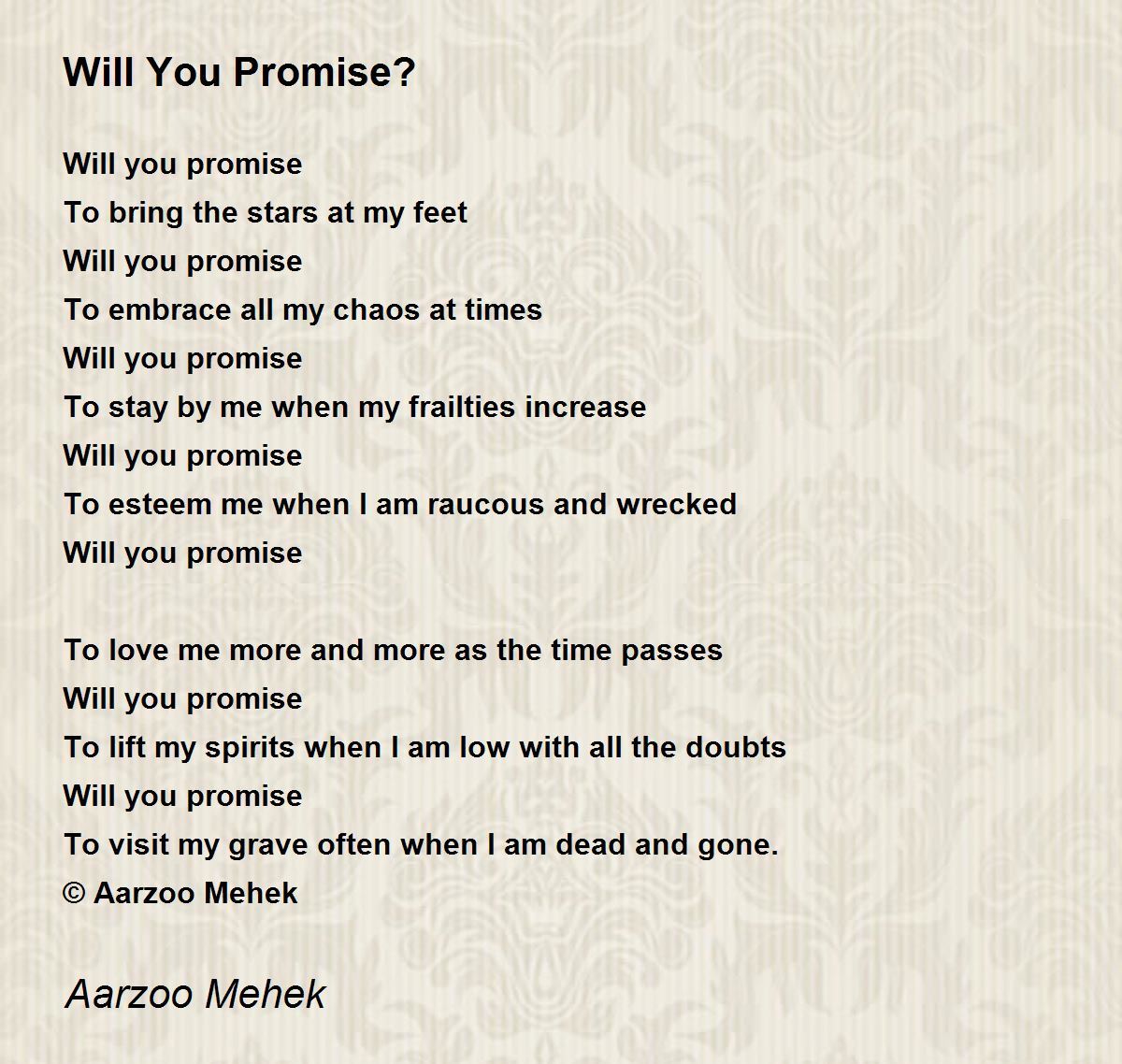 Will You Promise?

Will you promise
To bring the stars at my feet
Will you promise
To embrace all my chaos at times
Will you promise
To stay by me when my frailties increase
Will you promise
To esteem me when I am raucous and wrecked
Will you promise

To love me more and more as the time passes
Will you promise
To lift my spirits when I am low with all the doubts
Will you promise
To visit my grave often when I am dead and gone.
© Aarzoo Mehek

Aarzoo Mehek